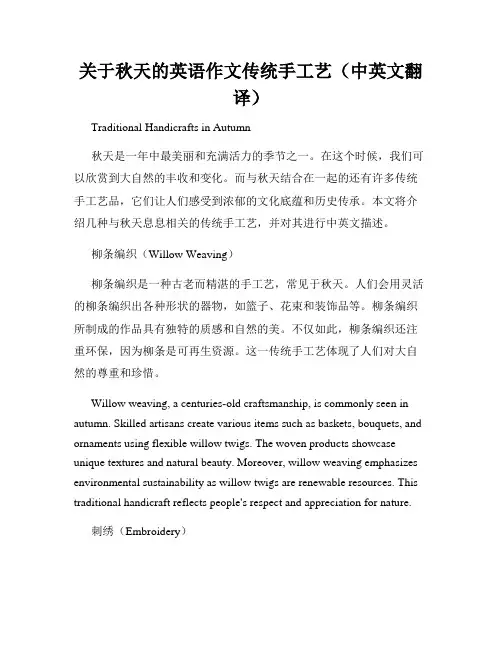 关于秋天的英语作文传统手工艺（中英文翻译）

Traditional Handicrafts in Autumn

秋天是一年中最美丽和充满活力的季节之一。在这个时候，我们可以欣赏到大自然的丰收和变化。而与秋天结合在一起的还有许多传统手工艺品，它们让人们感受到浓郁的文化底蕴和历史传承。本文将介绍几种与秋天息息相关的传统手工艺，并对其进行中英文描述。

柳条编织（Willow Weaving）

柳条编织是一种古老而精湛的手工艺，常见于秋天。人们会用灵活的柳条编织出各种形状的器物，如篮子、花束和装饰品等。柳条编织所制成的作品具有独特的质感和自然的美。不仅如此，柳条编织还注重环保，因为柳条是可再生资源。这一传统手工艺体现了人们对大自然的尊重和珍惜。

Willow weaving, a centuries-old craftsmanship, is commonly seen in autumn. Skilled artisans create various items such as baskets, bouquets, and ornaments using flexible willow twigs. The woven products showcase unique textures and natural beauty. Moreover, willow weaving emphasizes environmental sustainability as willow twigs are renewable resources. This traditional handicraft reflects people's respect and appreciation for nature.

刺绣（Embroidery）